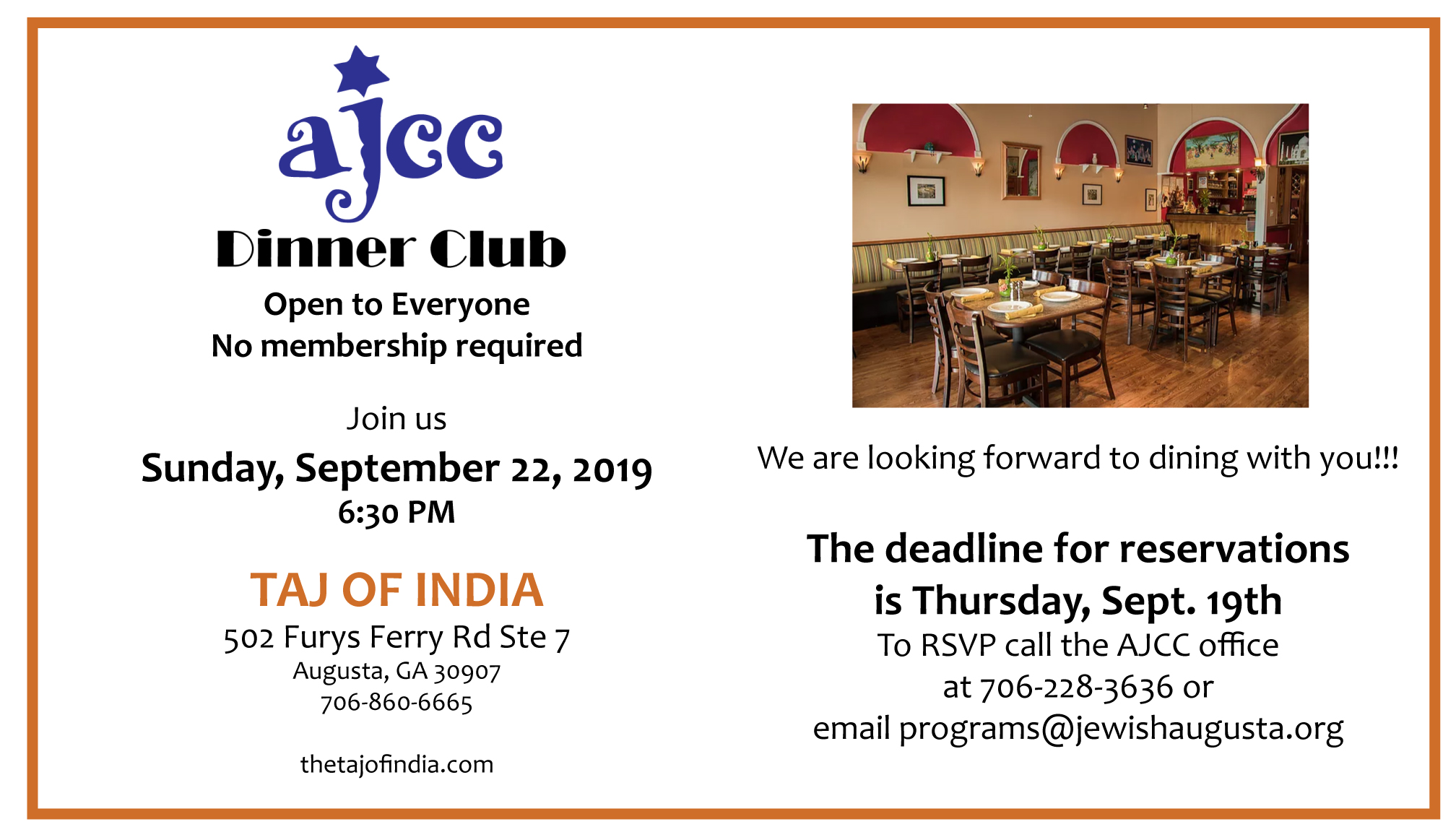 ajcc

Dinner Club

Open to Everyone
No membership required

Join us

Sunday, September 22, 2019
6:30 PM

TAJ OF INDIA

502 Furys Ferry Rd Ste 7
Augusta, GA 30907
706-860-6665

thetajofindia.com

We are looking forward to dining with you!!!

The deadline for reservations is Thursday, Sept. 19th

To RSVP call the AJCC office at 706-228-3636 or email programs@jewishaugusta.org